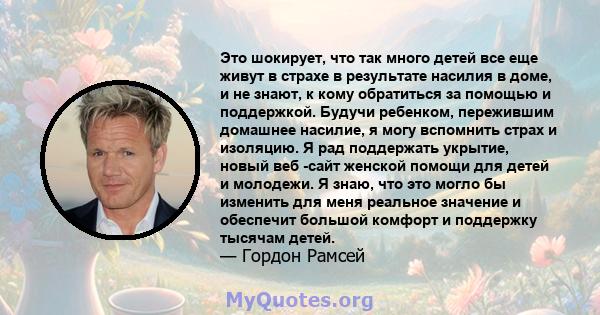 Это шокирует, что так много детей все еще живут в страхе в результате насилия в доме, и не знают, к кому обратиться за помощью и поддержкой. Будучи ребенком, пережившим домашнее насилие, я могу вспомнить страх и изоляцию. Я рад поддержать укрытие, новый веб -сайт женской помощи для детей и молодежи. Я знаю, что это могло бы изменить для меня реальное значение и обеспечит большой комфорт и поддержку тысячам детей.
— Гордон Рамсей

MyQuotes.org